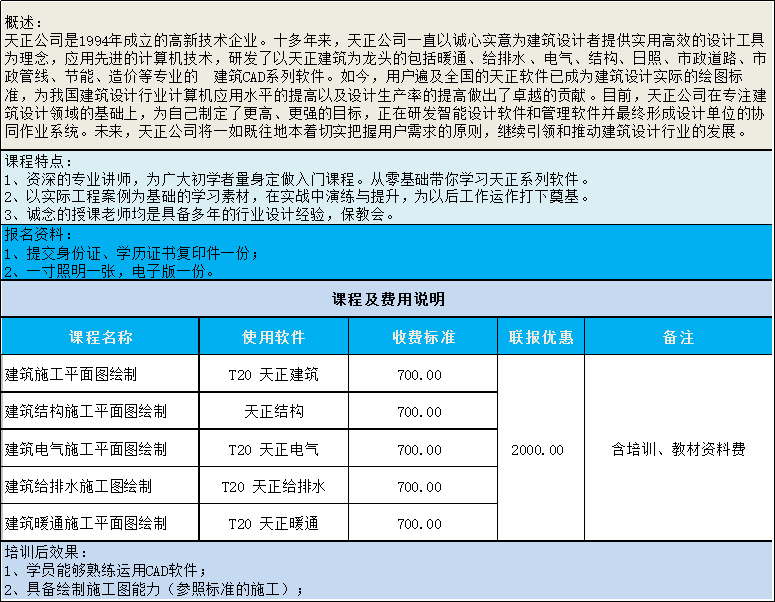 概述：
天正公司是1994年成立的高新技术企业。十多年来，天正公司一直以诚心实意为建筑设计者提供实用高效的设计工具为理念，应用先进的计算机技术，研发了以天正建筑为龙头的包括暖通、给排水、电气、结构、日照、市政道路、市政管线、节能、造价等专业的 建筑CAD系列软件。如今，用户遍及全国的天正软件已成为建筑设计实际的绘图标准，为我国建筑设计行业计算机应用水平的提高以及设计生产率的提高做出了卓越的贡献。目前，天正公司在专注建筑设计领域的基础上，为自己制定了更高、更强的目标，正在研发智能设计软件和管理软件并最终形成设计单位的协同作业系统。未来，天正公司将一如既往地本着切实把握用户需求的原则，继续引领和推动建筑设计行业的发展。

课程特点：
1、资深的专业讲师，为广大初学者量身定做入门课程。从零基础带你学习天正系列软件。
2、以实际工程案例为基础的学习素材，在实战中演练与提升，为以后工作运作打下奠基。
3、诚念的授课老师均是具备多年的行业设计经验，保教会。

报名资料：
1、提交身份证、学历证书复印件一份；
2、一寸照明一张，电子版一份。

课程及费用说明

| 课程名称 | 使用软件 | 收费标准 | 联报优惠 | 备注 |
|---|---|---|---|---|
| 建筑施工平面图绘制 | T20 天正建筑 | 700.00 | 2000.00 | 含培训、教材资料费 |
| 建筑结构施工平面图绘制 | 天正结构 | 700.00 | | |
| 建筑电气施工平面图绘制 | T20 天正电气 | 700.00 | | |
| 建筑给排水施工图绘制 | T20 天正给排水 | 700.00 | | |
| 建筑暖通施工平面图绘制 | T20 天正暖通 | 700.00 | | |

培训后效果：
1、学员能够熟练运用CAD软件；
2、具备绘制施工图能力（参照标准的施工）；